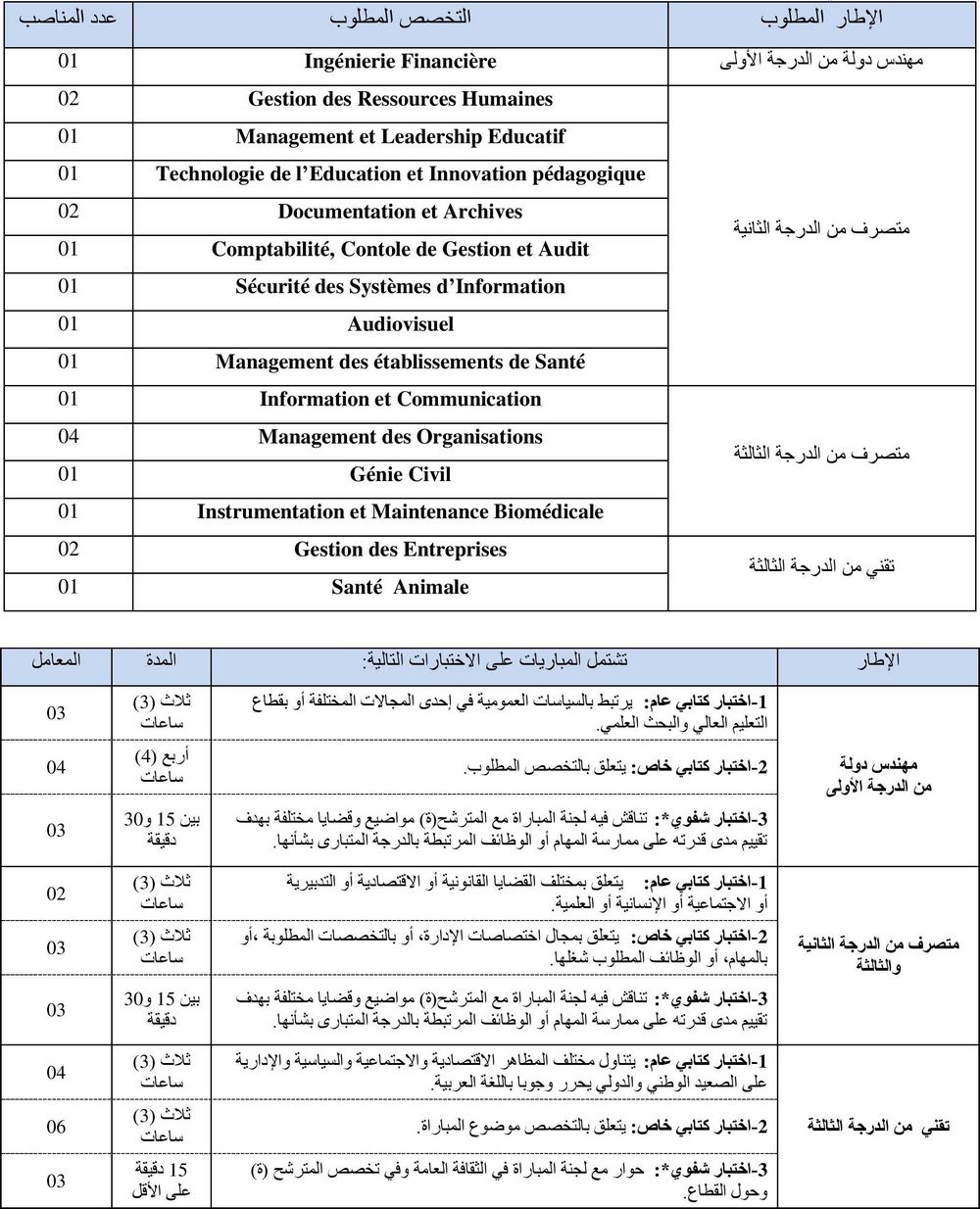 | الإطار المطلوب | التخصص المطلوب | عدد المناصب |
|---|---|---|
| مهندس دولة من الدرجة الأولى | Ingénierie Financière | 01 |
| متصرف من الدرجة الثانية | Gestion des Ressources Humaines | 02 |
| | Management et Leadership Educatif | 01 |
| | Technologie de l'Education et Innovation pédagogique | 01 |
| | Documentation et Archives | 02 |
| | Comptabilité, Contole de Gestion et Audit | 01 |
| | Sécurité des Systèmes d'Information | 01 |
| | Audiovisuel | 01 |
| | Management des établissements de Santé | 01 |
| متصرف من الدرجة الثالثة | Information et Communication | 01 |
| | Management des Organisations | 04 |
| | Génie Civil | 01 |
| | Instrumentation et Maintenance Biomédicale | 01 |
| تقني من الدرجة الثالثة | Gestion des Entreprises | 02 |
| | Santé Animale | 01 |

| الإطار | تشتمل المباريات على الاختبارات التالية: | المدة | المعامل |
|---|---|---|---|
| مهندس دولة من الدرجة الأولى | 1-اختبار كتابي عام: يرتبط بالسياسات العمومية في إحدى المجالات المختلفة أو بقطاع التعليم العالي والبحث العلمي. | ثلاث (3) ساعات | 03 |
| | 2-اختبار كتابي خاص: يتعلق بالتخصص المطلوب. | أربع (4) ساعات | 04 |
| | 3-اختبار شفوي*: تناقش فيه لجنة المباراة مع المترشح(ة) مواضيع وقضايا مختلفة بهدف تقييم مدى قدرته على ممارسة المهام أو الوظائف المرتبطة بالدرجة المتبارى بشأنها. | بين 15 و30 دقيقة | 03 |
| متصرف من الدرجة الثانية والثالثة | 1-اختبار كتابي عام: يتعلق بمختلف القضايا القانونية أو الاقتصادية أو التدبيرية أو الاجتماعية أو الإنسانية أو العلمية. | ثلاث (3) ساعات | 02 |
| | 2-اختبار كتابي خاص: يتعلق بمجال اختصاصات الإدارة، أو بالتخصصات المطلوبة ،أو بالمهام، أو الوظائف المطلوب شغلها. | ثلاث (3) ساعات | 03 |
| | 3-اختبار شفوي*: تناقش فيه لجنة المباراة مع المترشح(ة) مواضيع وقضايا مختلفة بهدف تقييم مدى قدرته على ممارسة المهام أو الوظائف المرتبطة بالدرجة المتبارى بشأنها. | بين 15 و30 دقيقة | 03 |
| تقني من الدرجة الثالثة | 1-اختبار كتابي عام: يتناول مختلف المظاهر الاقتصادية والاجتماعية والسياسية والإدارية على الصعيد الوطني والدولي يحرر وجوبا باللغة العربية. | ثلاث (3) ساعات | 04 |
| | 2-اختبار كتابي خاص: يتعلق بالتخصص موضوع المباراة. | ثلاث (3) ساعات | 06 |
| | 3-اختبار شفوي*: حوار مع لجنة المباراة في الثقافة العامة وفي تخصص المترشح (ة) وحول القطاع. | 15 دقيقة على الأقل | 03 |